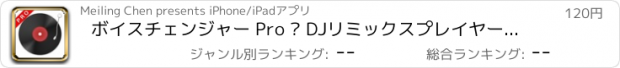 PRO

Meiling Chen presents iPhone/iPadアプリ

120円

ボイスチェンジャー Pro ? DJリミックスプレイヤー...

ジャンル別ランキング: --

総合ランキング: --